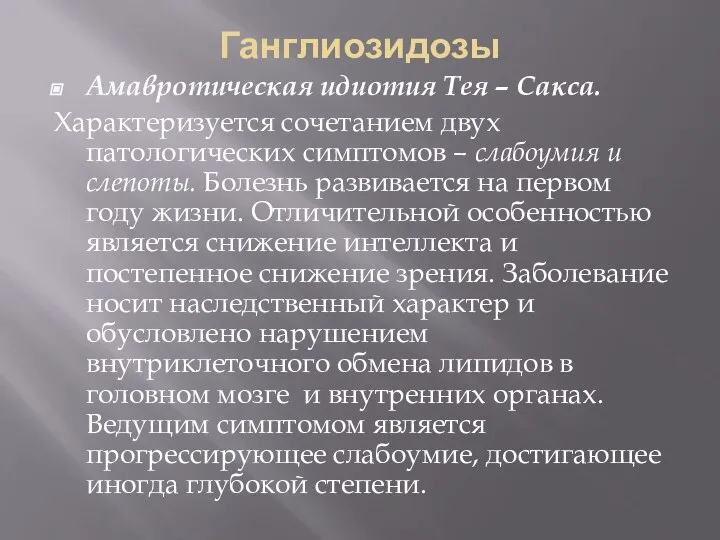 Ганглиозидозы

Амавротическая идиотия Тея – Сакса.

Характеризуется сочетанием двух патологических симптомов – слабоумия и слепоты. Болезнь развивается на первом году жизни. Отличительной особенностью является снижение интеллекта и постепенное снижение зрения. Заболевание носит наследственный характер и обусловлено нарушением внутриклеточного обмена липидов в головном мозге и внутренних органах. Ведущим симптомом является прогрессирующее слабоумие, достигающее иногда глубокой степени.